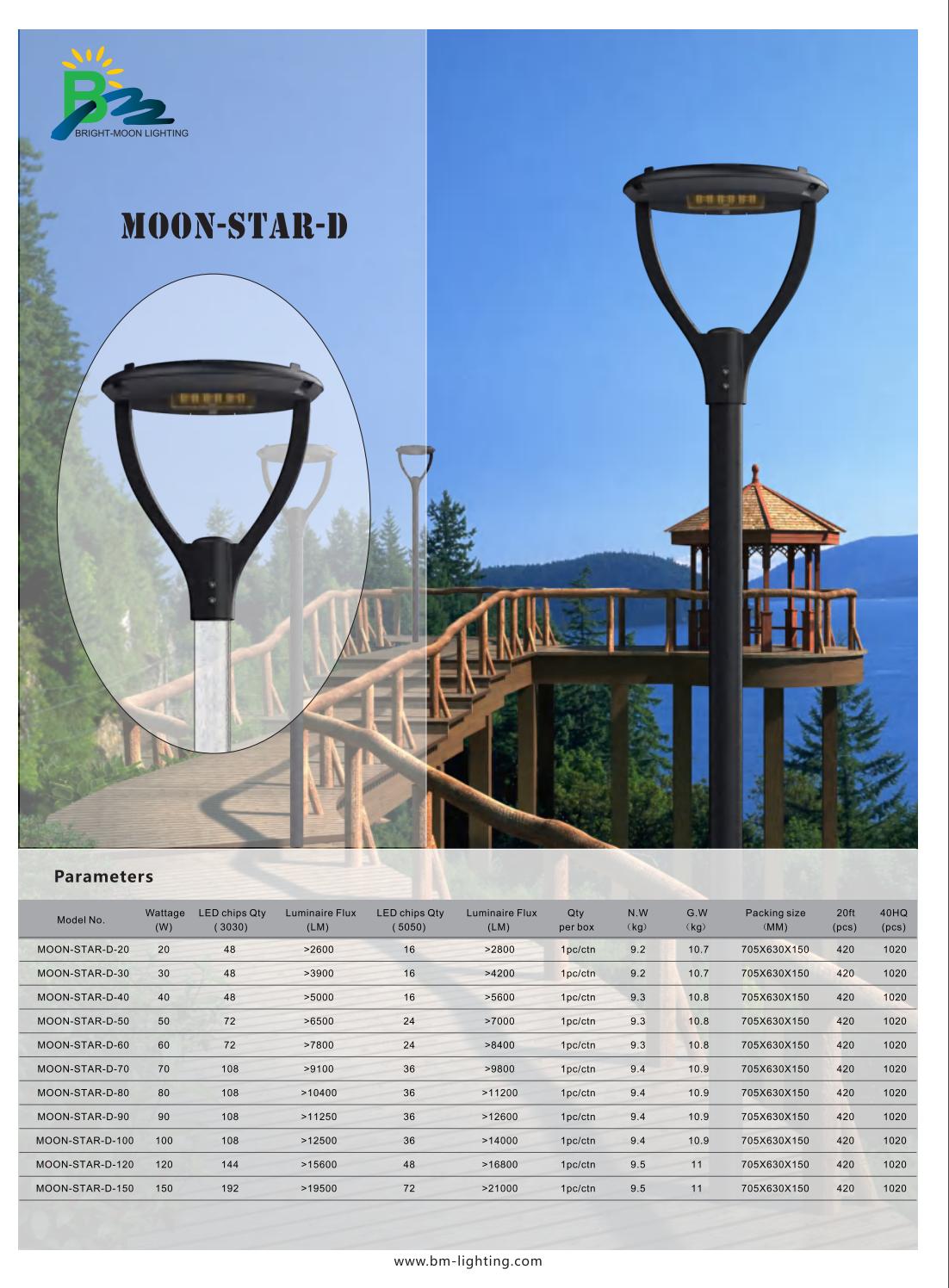 BRIGHT-MOON LIGHTING

MOON-STAR-D

Parameters

| Model No. | Wattage (W) | LED chips Qty (3030) | Luminaire Flux (LM) | LED chips Qty (5050) | Luminaire Flux (LM) | Qty per box | N.W (kg) | G.W (kg) | Packing size (MM) | 20ft (pcs) | 40HQ (pcs) |
|---|---|---|---|---|---|---|---|---|---|---|---|
| MOON-STAR-D-20 | 20 | 48 | >2600 | 16 | >2800 | 1pc/ctn | 9.2 | 10.7 | 705X630X150 | 420 | 1020 |
| MOON-STAR-D-30 | 30 | 48 | >3900 | 16 | >4200 | 1pc/ctn | 9.2 | 10.7 | 705X630X150 | 420 | 1020 |
| MOON-STAR-D-40 | 40 | 48 | >5000 | 16 | >5600 | 1pc/ctn | 9.3 | 10.8 | 705X630X150 | 420 | 1020 |
| MOON-STAR-D-50 | 50 | 72 | >6500 | 24 | >7000 | 1pc/ctn | 9.3 | 10.8 | 705X630X150 | 420 | 1020 |
| MOON-STAR-D-60 | 60 | 72 | >7800 | 24 | >8400 | 1pc/ctn | 9.3 | 10.8 | 705X630X150 | 420 | 1020 |
| MOON-STAR-D-70 | 70 | 108 | >9100 | 36 | >9800 | 1pc/ctn | 9.4 | 10.9 | 705X630X150 | 420 | 1020 |
| MOON-STAR-D-80 | 80 | 108 | >10400 | 36 | >11200 | 1pc/ctn | 9.4 | 10.9 | 705X630X150 | 420 | 1020 |
| MOON-STAR-D-90 | 90 | 108 | >11250 | 36 | >12600 | 1pc/ctn | 9.4 | 10.9 | 705X630X150 | 420 | 1020 |
| MOON-STAR-D-100 | 100 | 108 | >12500 | 36 | >14000 | 1pc/ctn | 9.4 | 10.9 | 705X630X150 | 420 | 1020 |
| MOON-STAR-D-120 | 120 | 144 | >15600 | 48 | >16800 | 1pc/ctn | 9.5 | 11 | 705X630X150 | 420 | 1020 |
| MOON-STAR-D-150 | 150 | 192 | >19500 | 72 | >21000 | 1pc/ctn | 9.5 | 11 | 705X630X150 | 420 | 1020 |

www.bm-lighting.com